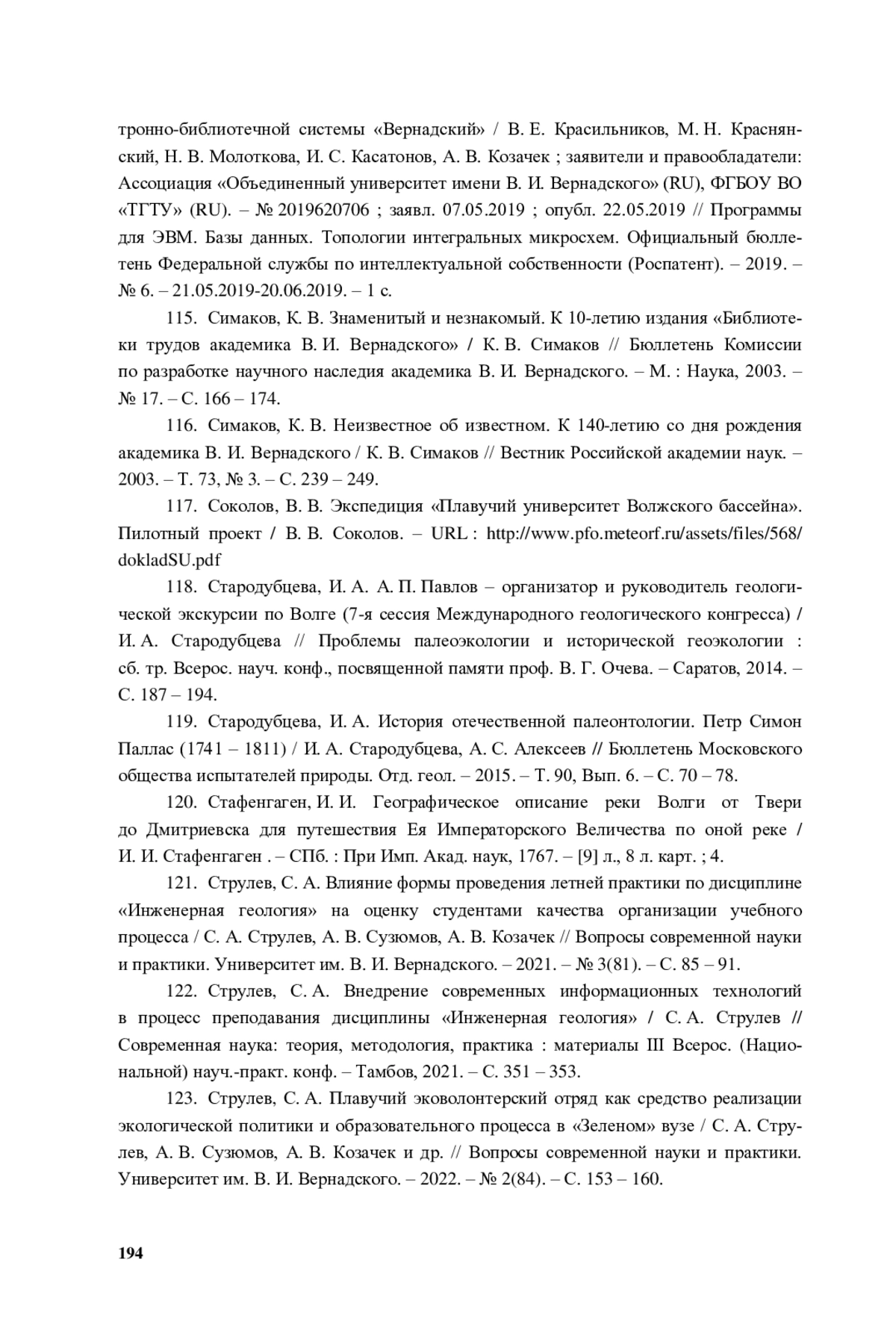 тронно-библиотечной системы «Вернадский» / В. Е. Красильников, М. Н. Краснянский, Н. В. Молоткова, И. С. Касатонов, А. В. Козачек ; заявители и правообладатели: Ассоциация «Объединенный университет имени В. И. Вернадского» (RU), ФГБОУ ВО «ТГТУ» (RU). – № 2019620706 ; заявл. 07.05.2019 ; опубл. 22.05.2019 // Программы для ЭВМ. Базы данных. Топологии интегральных микросхем. Официальный бюллетень Федеральной службы по интеллектуальной собственности (Роспатент). – 2019. – № 6. – 21.05.2019-20.06.2019. – 1 с.

115. Симаков, К. В. Знаменитый и незнакомый. К 10-летию издания «Библиотеки трудов академика В. И. Вернадского» / К. В. Симаков // Бюллетень Комиссии по разработке научного наследия академика В. И. Вернадского. – М. : Наука, 2003. – № 17. – С. 166 – 174.

116. Симаков, К. В. Неизвестное об известном. К 140-летию со дня рождения академика В. И. Вернадского / К. В. Симаков // Вестник Российской академии наук. – 2003. – Т. 73, № 3. – С. 239 – 249.

117. Соколов, В. В. Экспедиция «Плавучий университет Волжского бассейна». Пилотный проект / В. В. Соколов. – URL : http://www.pfo.meteorf.ru/assets/files/568/dokladSU.pdf

118. Стародубцева, И. А. А. П. Павлов – организатор и руководитель геологической экскурсии по Волге (7-я сессия Международного геологического конгресса) / И. А. Стародубцева // Проблемы палеоэкологии и исторической геоэкологии : сб. тр. Всерос. науч. конф., посвященной памяти проф. В. Г. Очева. – Саратов, 2014. – С. 187 – 194.

119. Стародубцева, И. А. История отечественной палеонтологии. Петр Симон Паллас (1741 – 1811) / И. А. Стародубцева, А. С. Алексеев // Бюллетень Московского общества испытателей природы. Отд. геол. – 2015. – Т. 90, Вып. 6. – С. 70 – 78.

120. Стафенгаген, И. И. Географическое описание реки Волги от Твери до Дмитриевска для путешествия Ея Императорского Величества по оной реке / И. И. Стафенгаген . – СПб. : При Имп. Акад. наук, 1767. – [9] л., 8 л. карт. ; 4.

121. Струлев, С. А. Влияние формы проведения летней практики по дисциплине «Инженерная геология» на оценку студентами качества организации учебного процесса / С. А. Струлев, А. В. Сузюмов, А. В. Козачек // Вопросы современной науки и практики. Университет им. В. И. Вернадского. – 2021. – № 3(81). – С. 85 – 91.

122. Струлев, С. А. Внедрение современных информационных технологий в процесс преподавания дисциплины «Инженерная геология» / С. А. Струлев // Современная наука: теория, методология, практика : материалы III Всерос. (Национальной) науч.-практ. конф. – Тамбов, 2021. – С. 351 – 353.

123. Струлев, С. А. Плавучий эковолонтерский отряд как средство реализации экологической политики и образовательного процесса в «Зеленом» вузе / С. А. Струлев, А. В. Сузюмов, А. В. Козачек и др. // Вопросы современной науки и практики. Университет им. В. И. Вернадского. – 2022. – № 2(84). – С. 153 – 160.

194